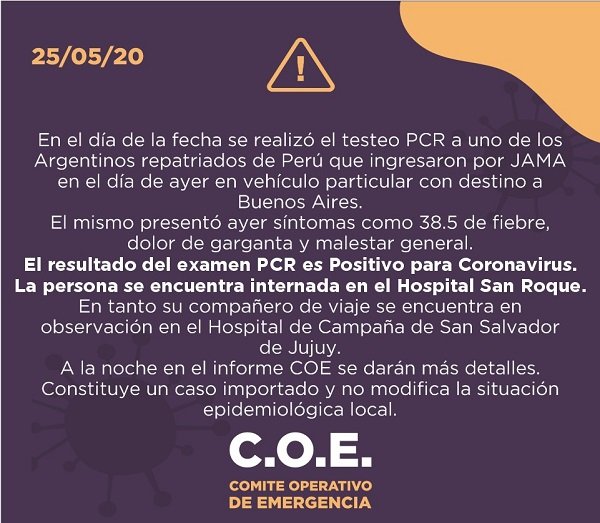 25/05/20

!

En el día de la fecha se realizó el testeo PCR a uno de los Argentinos repatriados de Perú que ingresaron por JAMA en el día de ayer en vehículo particular con destino a Buenos Aires.
El mismo presentó ayer síntomas como 38.5 de fiebre, dolor de garganta y malestar general.
El resultado del examen PCR es Positivo para Coronavirus.
La persona se encuentra internada en el Hospital San Roque.
En tanto su compañero de viaje se encuentra en observación en el Hospital de Campaña de San Salvador de Jujuy.
A la noche en el informe COE se darán más detalles.
Constituye un caso importado y no modifica la situación epidemiológica local.

C.O.E.
COMITE OPERATIVO DE EMERGENCIA